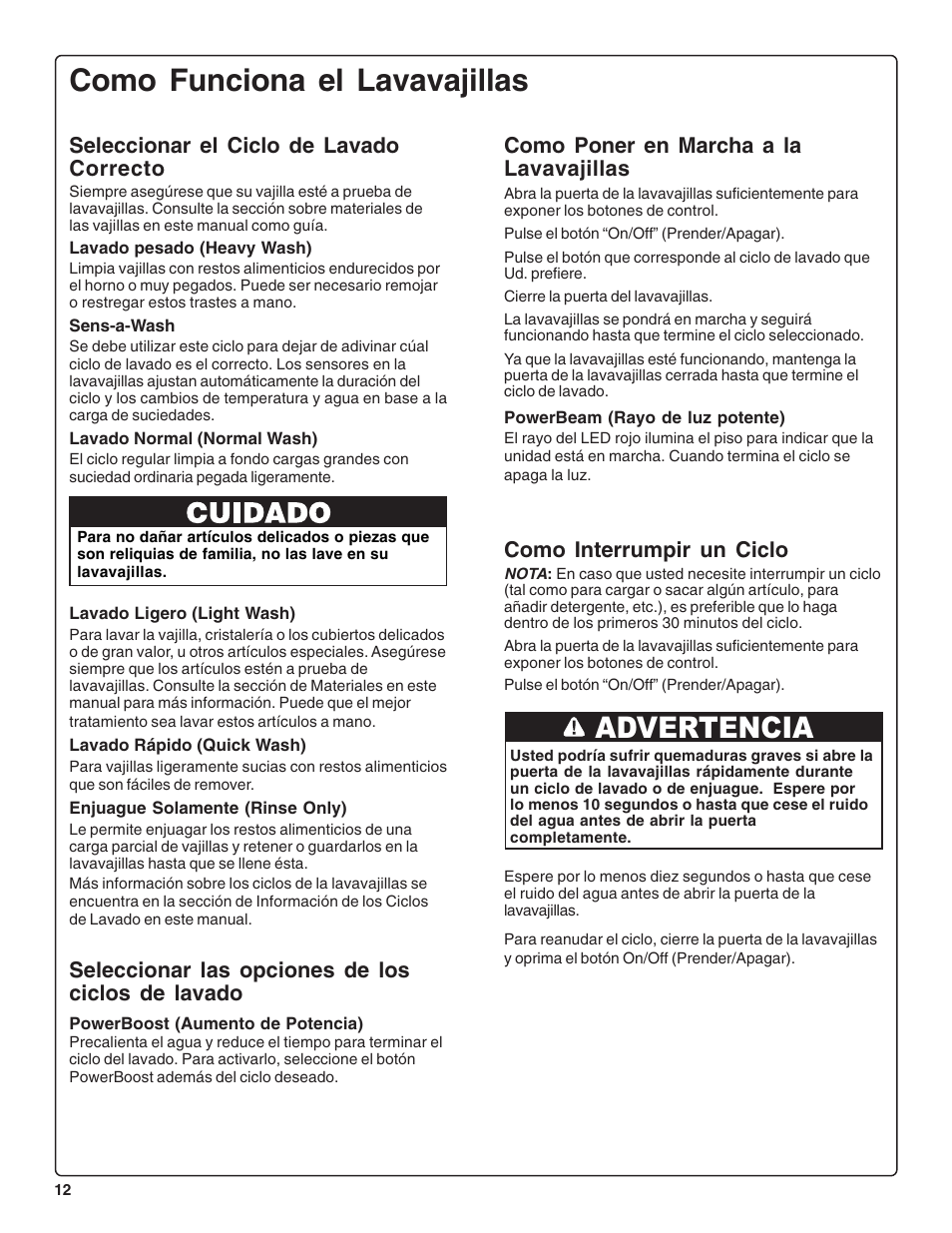 Como Funciona el Lavavajillas

Seleccionar el Ciclo de Lavado Correcto

Siempre asegúrese que su vajilla esté a prueba de lavavajillas. Consulte la sección sobre materiales de las vajillas en este manual como guía.

Lavado pesado (Heavy Wash)

Limpia vajillas con restos alimenticios endurecidos por el horno o muy pegados. Puede ser necesario remojar o restregar estos trastes a mano.

Sens-a-Wash

Se debe utilizar este ciclo para dejar de adivinar cúal ciclo de lavado es el correcto. Los sensores en la lavavajillas ajustan automáticamente la duración del ciclo y los cambios de temperatura y agua en base a la carga de suciedades.

Lavado Normal (Normal Wash)

El ciclo regular limpia a fondo cargas grandes con suciedad ordinaria pegada ligeramente.

CUIDADO

Para no dañar artículos delicados o piezas que son reliquias de familia, no las lave en su lavavajillas.

Lavado Ligero (Light Wash)

Para lavar la vajilla, cristalería o los cubiertos delicados o de gran valor, u otros artículos especiales. Asegúrese siempre que los artículos estén a prueba de lavavajillas. Consulte la sección de Materiales en este manual para más información. Puede que el mejor tratamiento sea lavar estos artículos a mano.

Lavado Rápido (Quick Wash)

Para vajillas ligeramente sucias con restos alimenticios que son fáciles de remover.

Enjuague Solamente (Rinse Only)

Le permite enjuagar los restos alimenticios de una carga parcial de vajillas y retener o guardarlos en la lavavajillas hasta que se llene ésta.

Más información sobre los ciclos de la lavavajillas se encuentra en la sección de Información de los Ciclos de Lavado en este manual.

Seleccionar las opciones de los ciclos de lavado

PowerBoost (Aumento de Potencia)

Precalienta el agua y reduce el tiempo para terminar el ciclo del lavado. Para activarlo, seleccione el botón PowerBoost además del ciclo deseado.

Como Poner en Marcha a la Lavavajillas

Abra la puerta de la lavavajillas suficientemente para exponer los botones de control.

Pulse el botón “On/Off” (Prender/Apagar).

Pulse el botón que corresponde al ciclo de lavado que Ud. prefiere.

Cierre la puerta del lavavajillas.

La lavavajillas se pondrá en marcha y seguirá funcionando hasta que termine el ciclo seleccionado.

Ya que la lavavajillas esté funcionando, mantenga la puerta de la lavavajillas cerrada hasta que termine el ciclo de lavado.

PowerBeam (Rayo de luz potente)

El rayo del LED rojo ilumina el piso para indicar que la unidad está en marcha. Cuando termina el ciclo se apaga la luz.

Como Interrumpir un Ciclo

NOTA: En caso que usted necesite interrumpir un ciclo (tal como para cargar o sacar algún artículo, para añadir detergente, etc.), es preferible que lo haga dentro de los primeros 30 minutos del ciclo.

Abra la puerta de la lavavajillas suficientemente para exponer los botones de control.

Pulse el botón “On/Off” (Prender/Apagar).

ADVERTENCIA

Usted podría sufrir quemaduras graves si abre la puerta de la lavavajillas rápidamente durante un ciclo de lavado o de enjuague. Espere por lo menos 10 segundos o hasta que cese el ruido del agua antes de abrir la puerta completamente.

Espere por lo menos diez segundos o hasta que cese el ruido del agua antes de abrir la puerta de la lavavajillas.

Para reanudar el ciclo, cierre la puerta de la lavavajillas y oprima el botón On/Off (Prender/Apagar).

12